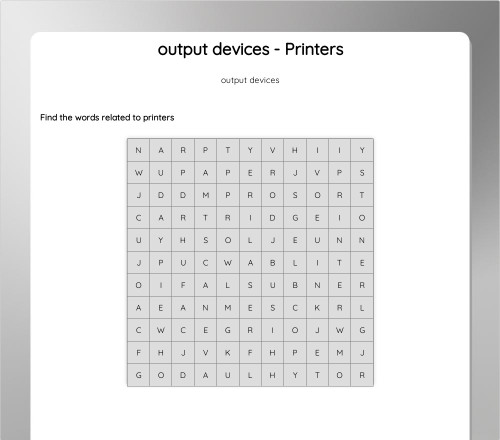 output devices - Printers

output devices

Find the words related to printers

| N | A | R | P | T | Y | V | H | I | I | Y |
|---|---|---|---|---|---|---|---|---|---|---|
| W | U | P | A | P | E | R | J | V | P | S |
| J | D | D | M | P | R | O | S | O | R | T |
| C | A | R | T | R | I | D | G | E | I | O |
| U | Y | H | S | O | L | J | E | U | N | N |
| J | P | U | C | W | A | B | L | I | T | E |
| O | I | F | A | L | S | U | B | N | E | R |
| A | E | A | N | M | E | S | C | K | R | L |
| C | W | C | E | G | R | I | O | J | W | G |
| F | H | J | V | K | F | H | P | E | M | J |
| G | O | D | A | U | L | H | Y | T | O | R |